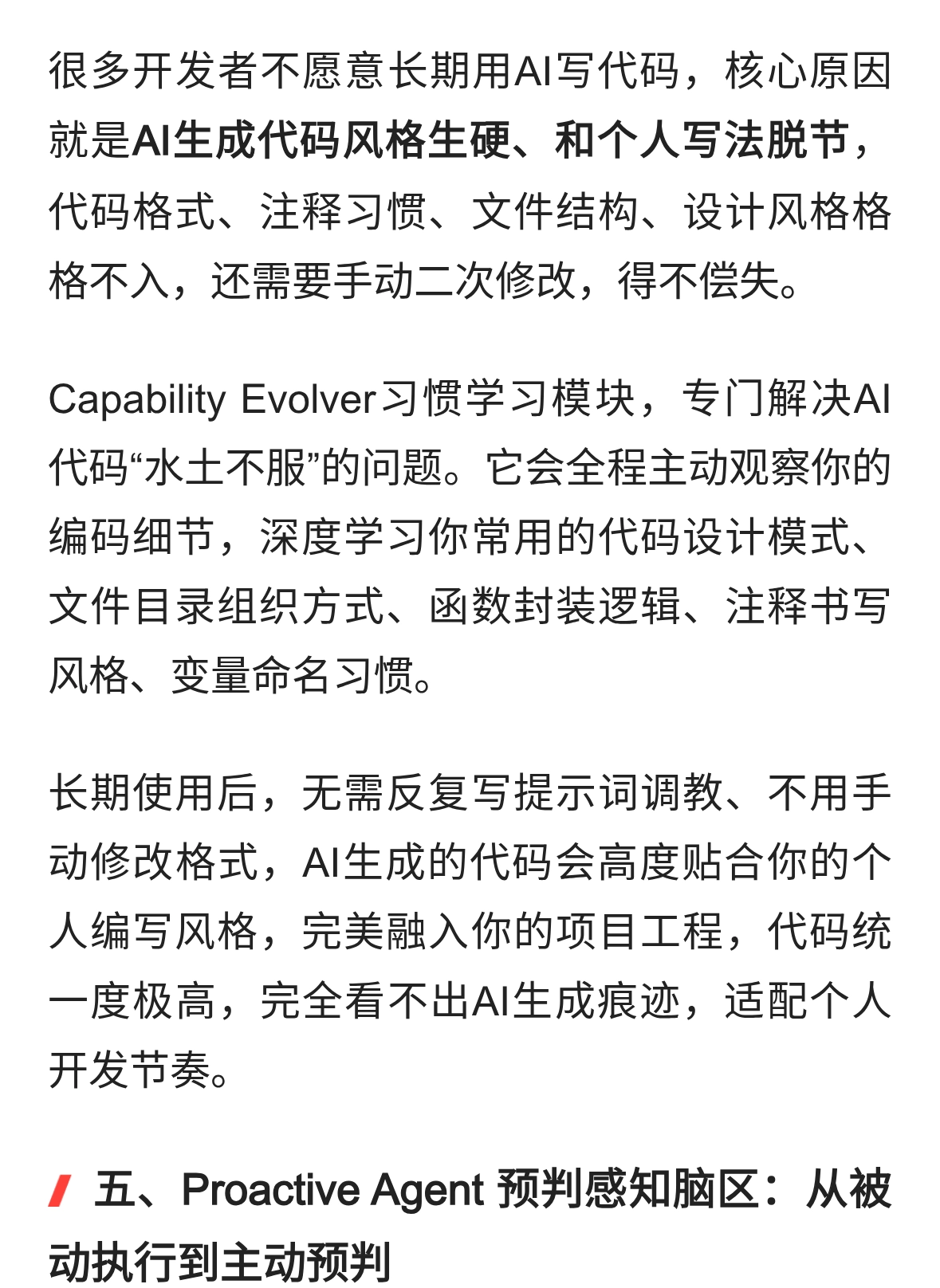 很多开发者不愿意长期用AI写代码，核心原因就是AI生成代码风格生硬、和个人写法脱节，代码格式、注释习惯、文件结构、设计风格格格不入，还需要手动二次修改，得不偿失。

Capability Evolver习惯学习模块，专门解决AI代码“水土不服”的问题。它会全程主动观察你的编码细节，深度学习你常用的代码设计模式、文件目录组织方式、函数封装逻辑、注释书写风格、变量命名习惯。

长期使用后，无需反复写提示词调教、不用手动修改格式，AI生成的代码会高度贴合你的个人编写风格，完美融入你的项目工程，代码统一度极高，完全看不出AI生成痕迹，适配个人开发节奏。

五、Proactive Agent 预判感知脑区：从被动执行到主动预判